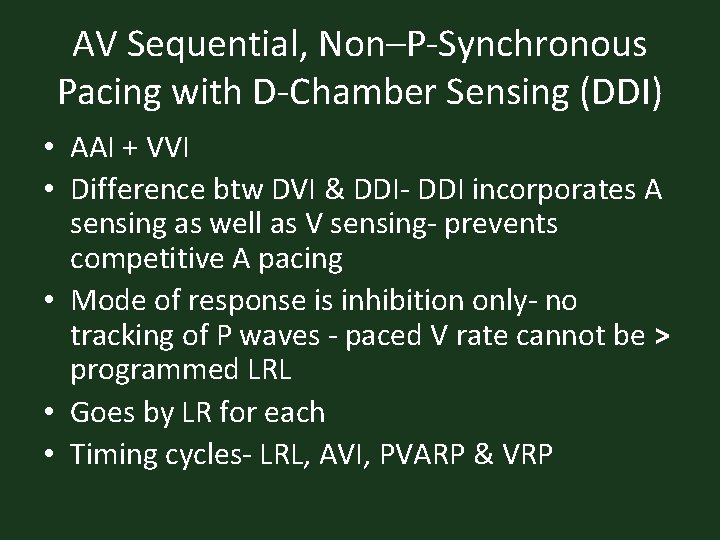 AV Sequential, Non–P-Synchronous Pacing with D-Chamber Sensing (DDI)

• AAI + VVI
• Difference btw DVI & DDI- DDI incorporates A sensing as well as V sensing- prevents competitive A pacing
• Mode of response is inhibition only- no tracking of P waves - paced V rate cannot be > programmed LRL
• Goes by LR for each
• Timing cycles- LRL, AVI, PVARP & VRP